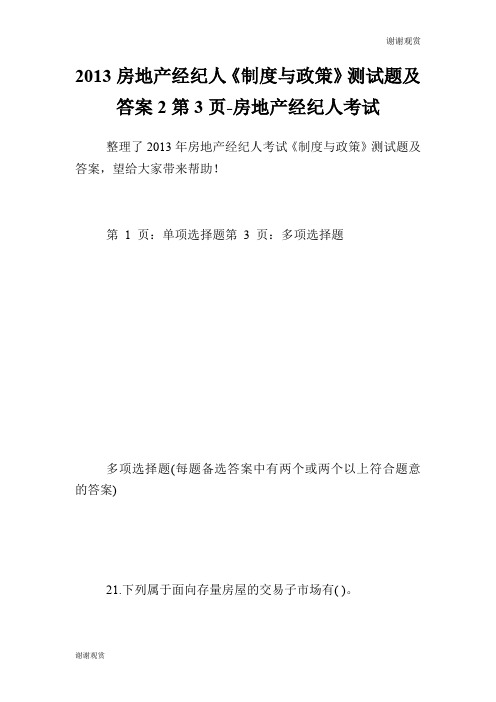 谢谢观赏

2013 房地产经纪人《制度与政策》测试题及答案 2 第 3 页-房地产经纪人考试

整理了 2013 年房地产经纪人考试《制度与政策》测试题及答案，望给大家带来帮助！

第 1 页：单项选择题第 3 页：多项选择题

多项选择题(每题备选答案中有两个或两个以上符合题意的答案)

21.下列属于面向存量房屋的交易子市场有( )。

谢谢观赏